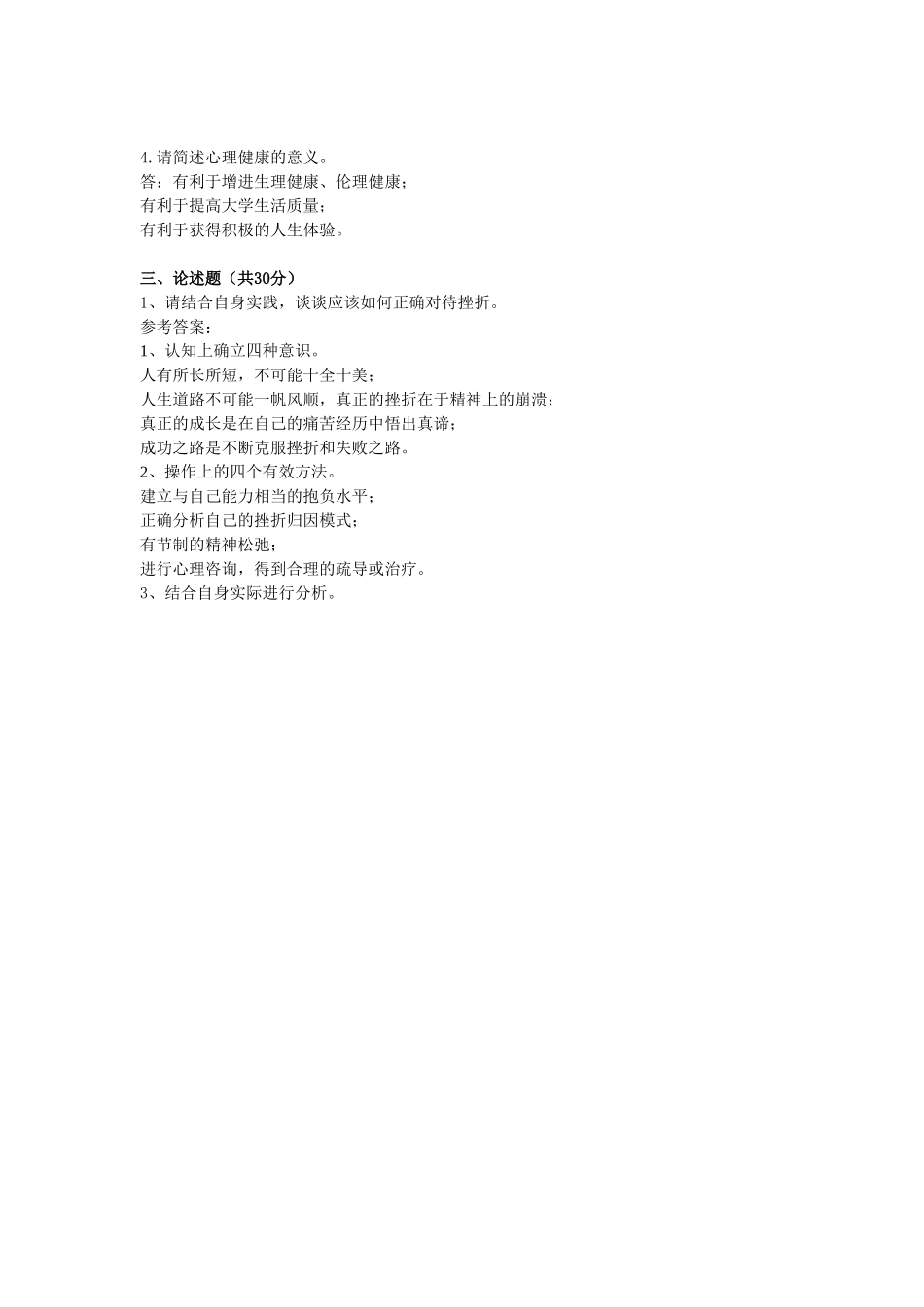 4.请简述心理健康的意义。
答：有利于增进生理健康、伦理健康；
有利于提高大学生活质量；
有利于获得积极的人生体验。

三、论述题（共30分）
1、请结合自身实践，谈谈应该如何正确对待挫折。
参考答案：
1、认知上确立四种意识。
人有所长所短，不可能十全十美；
人生道路不可能一帆风顺，真正的挫折在于精神上的崩溃；
真正的成长是在自己的痛苦经历中悟出真谛；
成功之路是不断克服挫折和失败之路。
2、操作上的四个有效方法。
建立与自己能力相当的抱负水平；
正确分析自己的挫折归因模式；
有节制的精神松弛；
进行心理咨询，得到合理的疏导或治疗。
3、结合自身实际进行分析。